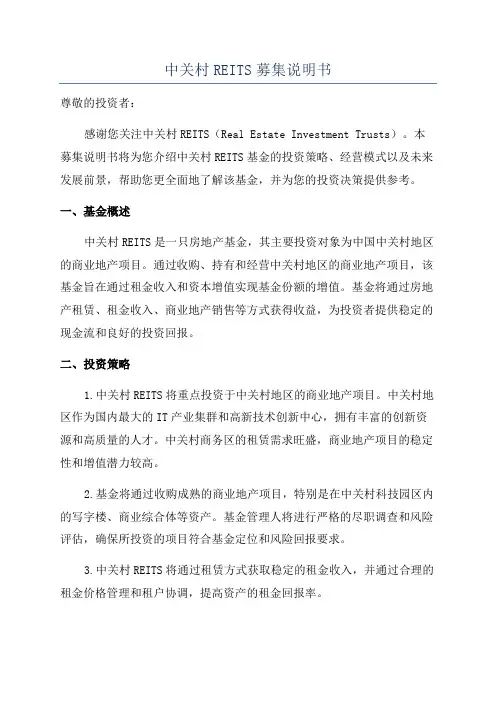 中关村 REITS 募集说明书

尊敬的投资者：

感谢您关注中关村 REITS（Real Estate Investment Trusts）。本募集说明书将为您介绍中关村 REITS 基金的投资策略、经营模式以及未来发展前景，帮助您更全面地了解该基金，并为您的投资决策提供参考。

一、基金概述

中关村 REITS 是一只房地产基金，其主要投资对象为中国中关村地区的商业地产项目。通过收购、持有和经营中关村地区的商业地产项目，该基金旨在通过租金收入和资本增值实现基金份额的增值。基金将通过房地产租赁、租金收入、商业地产销售等方式获得收益，为投资者提供稳定的现金流和良好的投资回报。

二、投资策略

1.中关村 REITS 将重点投资于中关村地区的商业地产项目。中关村地区作为国内最大的 IT 产业集群和高新技术创新中心，拥有丰富的创新资源和高质量的人才。中关村商务区的租赁需求旺盛，商业地产项目的稳定性和增值潜力较高。

2.基金将通过收购成熟的商业地产项目，特别是在中关村科技园区内的写字楼、商业综合体等资产。基金管理人将进行严格的尽职调查和风险评估，确保所投资的项目符合基金定位和风险回报要求。

3.中关村 REITS 将通过租赁方式获取稳定的租金收入，并通过合理的租金价格管理和租户协调，提高资产的租金回报率。